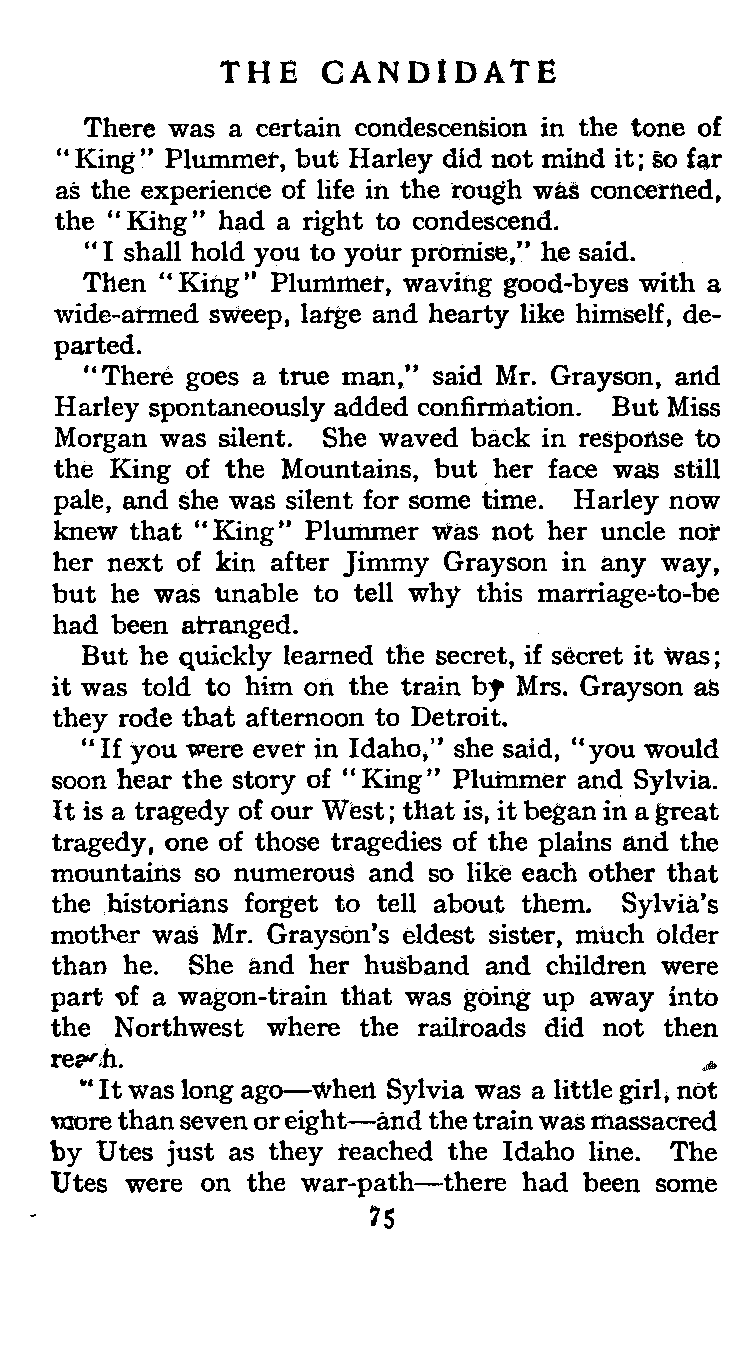 THE CANDIDATE

There was a certain condescension in the tone of "King" Plummer, but Harley did not mind it; so far as the experience of life in the rough was concerned, the "King" had a right to condescend.

"I shall hold you to your promise," he said.

Then "King" Plummer, waving good-byes with a wide-armed sweep, large and hearty like himself, departed.

"There goes a true man," said Mr. Grayson, and Harley spontaneously added confirmation. But Miss Morgan was silent. She waved back in response to the King of the Mountains, but her face was still pale, and she was silent for some time. Harley now knew that "King" Plummer was not her uncle nor her next of kin after Jimmy Grayson in any way, but he was unable to tell why this marriage-to-be had been arranged.

But he quickly learned the secret, if secret it was; it was told to him on the train by Mrs. Grayson as they rode that afternoon to Detroit.

"If you were ever in Idaho," she said, "you would soon hear the story of "King" Plummer and Sylvia. It is a tragedy of our West; that is, it began in a great tragedy, one of those tragedies of the plains and the mountains so numerous and so like each other that the historians forget to tell about them. Sylvia's mother was Mr. Grayson's eldest sister, much older than he. She and her husband and children were part of a wagon-train that was going up away into the Northwest where the railroads did not then reach.

"It was long ago—when Sylvia was a little girl, not more than seven or eight—and the train was massacred by Utes just as they reached the Idaho line. The Utes were on the war-path—there had been some

75